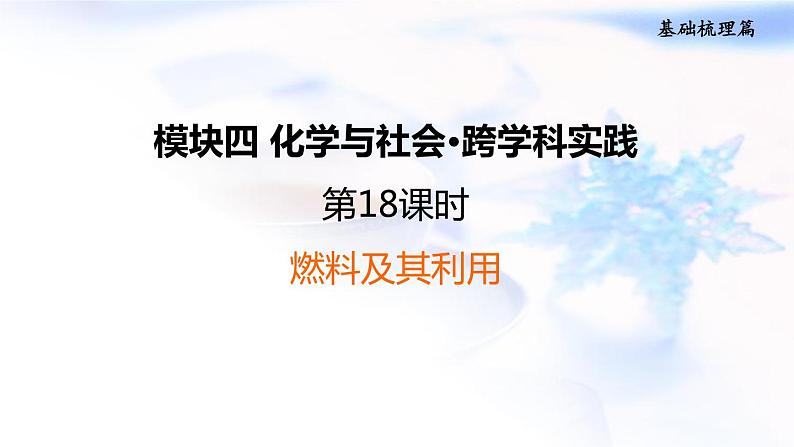 基础梳理篇

模块四 化学与社会·跨学科实践

第18课时

燃料及其利用